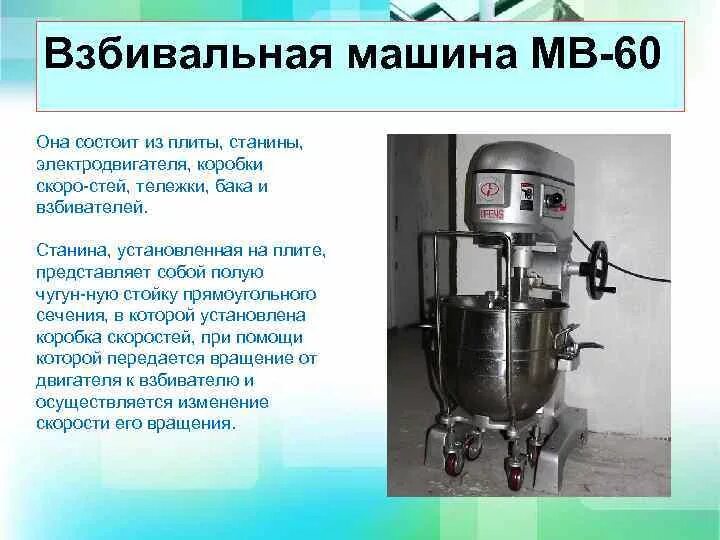 Взбивальная машина МВ-60

Она состоит из плиты, станины, электродвигателя, коробки скоро-стей, тележки, бака и взбивателей.

Станина, установленная на плите, представляет собой полую чугун-ную стойку прямоугольного сечения, в которой установлена коробка скоростей, при помощи которой передается вращение от двигателя к взбивателю и осуществляется изменение скорости его вращения.